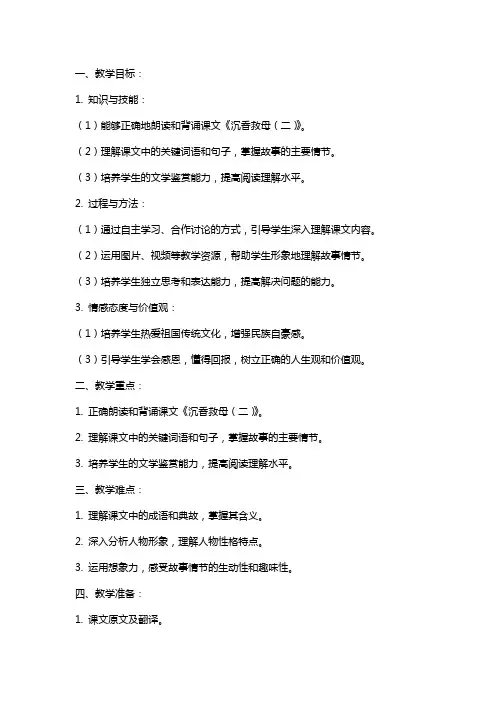 一、教学目标：

1. 知识与技能：

（1）能够正确地朗读和背诵课文《沉香救母（二）》。

（2）理解课文中的关键词语和句子，掌握故事的主要情节。

（3）培养学生的文学鉴赏能力，提高阅读理解水平。

2. 过程与方法：

（1）通过自主学习、合作讨论的方式，引导学生深入理解课文内容。

（2）运用图片、视频等教学资源，帮助学生形象地理解故事情节。

（3）培养学生独立思考和表达能力，提高解决问题的能力。

3. 情感态度与价值观：

（1）培养学生热爱祖国传统文化，增强民族自豪感。

（3）引导学生学会感恩，懂得回报，树立正确的人生观和价值观。

二、教学重点：

1. 正确朗读和背诵课文《沉香救母（二）》。

2. 理解课文中的关键词语和句子，掌握故事的主要情节。

3. 培养学生的文学鉴赏能力，提高阅读理解水平。

三、教学难点：

1. 理解课文中的成语和典故，掌握其含义。

2. 深入分析人物形象，理解人物性格特点。

3. 运用想象力，感受故事情节的生动性和趣味性。

四、教学准备：

1. 课文原文及翻译。